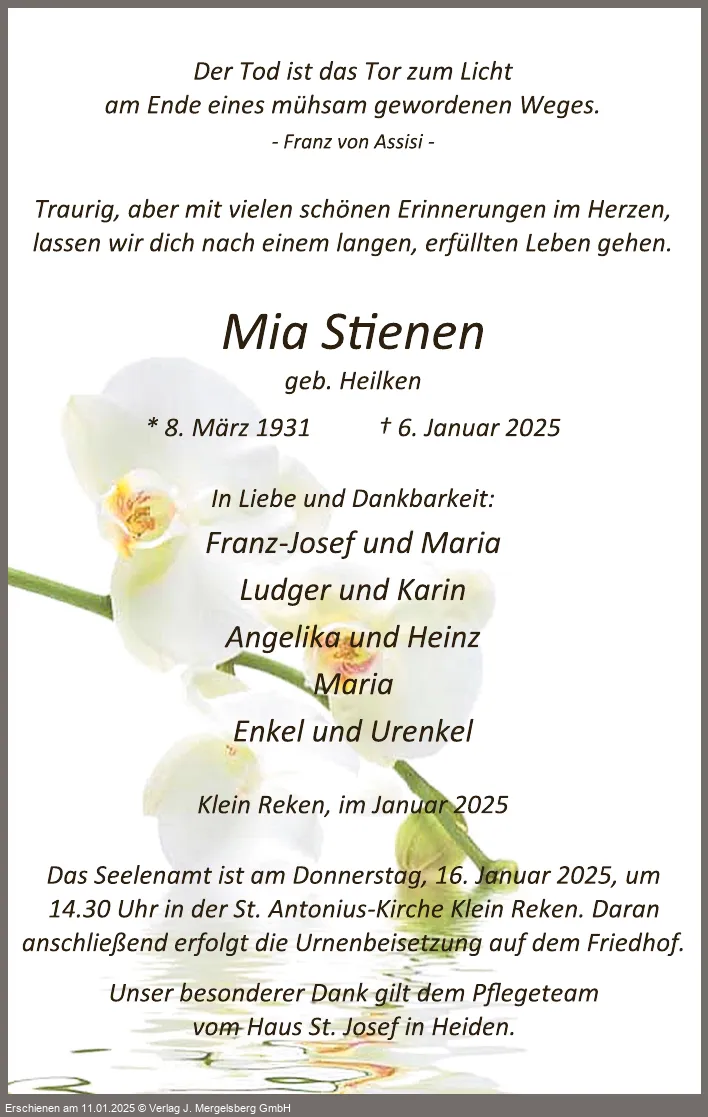 Der Tod ist das Tor zum Licht
am Ende eines mühsam gewordenen Weges.
- Franz von Assisi -

Traurig, aber mit vielen schönen Erinnerungen im Herzen, lassen wir dich nach einem langen, erfüllten Leben gehen.

Mia Stienen

geb. Heilken

* 8. März 1931 † 6. Januar 2025

In Liebe und Dankbarkeit:
Franz-Josef und Maria
Ludger und Karin
Angelika und Heinz
Maria
Enkel und Urenkel

Klein Reken, im Januar 2025

Das Seelenamt ist am Donnerstag, 16. Januar 2025, um 14.30 Uhr in der St. Antonius-Kirche Klein Reken. Daran anschließend erfolgt die Urnenbeisetzung auf dem Friedhof.

Unser besonderer Dank gilt dem Pflegeteam vom Haus St. Josef in Heiden.

Erschienen am 11.01.2025 © Verlag J. Mergelsberg GmbH